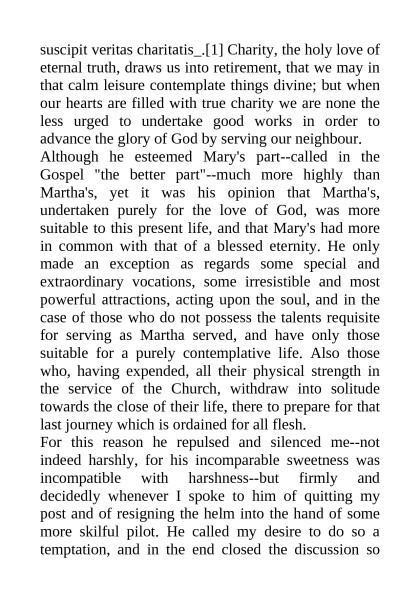 suscipit veritas charitatis_.[1] Charity, the holy love of eternal truth, draws us into retirement, that we may in that calm leisure contemplate things divine; but when our hearts are filled with true charity we are none the less urged to undertake good works in order to advance the glory of God by serving our neighbour.

Although he esteemed Mary's part--called in the Gospel "the better part"--much more highly than Martha's, yet it was his opinion that Martha's, undertaken purely for the love of God, was more suitable to this present life, and that Mary's had more in common with that of a blessed eternity. He only made an exception as regards some special and extraordinary vocations, some irresistible and most powerful attractions, acting upon the soul, and in the case of those who do not possess the talents requisite for serving as Martha served, and have only those suitable for a purely contemplative life. Also those who, having expended, all their physical strength in the service of the Church, withdraw into solitude towards the close of their life, there to prepare for that last journey which is ordained for all flesh.

For this reason he repulsed and silenced me--not indeed harshly, for his incomparable sweetness was incompatible with harshness--but firmly and decidedly whenever I spoke to him of quitting my post and of resigning the helm into the hand of some more skilful pilot. He called my desire to do so a temptation, and in the end closed the discussion so